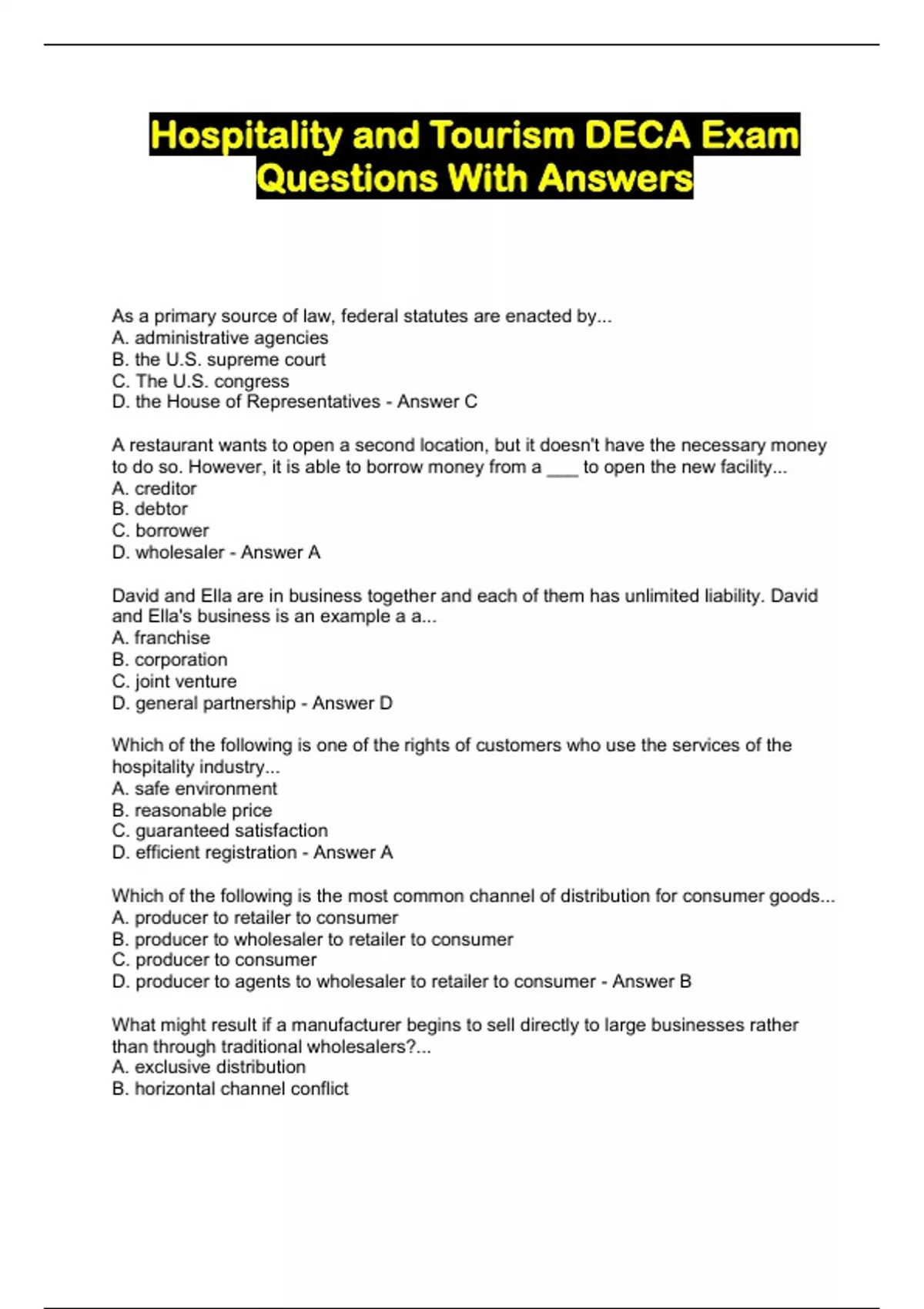 Hospitality and Tourism DECA Exam Questions With Answers

As a primary source of law, federal statutes are enacted by...
A. administrative agencies
B. the U.S. supreme court
C. The U.S. congress
D. the House of Representatives - Answer C

A restaurant wants to open a second location, but it doesn't have the necessary money to do so. However, it is able to borrow money from a ___ to open the new facility...
A. creditor
B. debtor
C. borrower
D. wholesaler - Answer A

David and Ella are in business together and each of them has unlimited liability. David and Ella's business is an example a a...
A. franchise
B. corporation
C. joint venture
D. general partnership - Answer D

Which of the following is one of the rights of customers who use the services of the hospitality industry...
A. safe environment
B. reasonable price
C. guaranteed satisfaction
D. efficient registration - Answer A

Which of the following is the most common channel of distribution for consumer goods...
A. producer to retailer to consumer
B. producer to wholesaler to retailer to consumer
C. producer to consumer
D. producer to agents to wholesaler to retailer to consumer - Answer B

What might result if a manufacturer begins to sell directly to large businesses rather than through traditional wholesalers?...
A. exclusive distribution
B. horizontal channel conflict